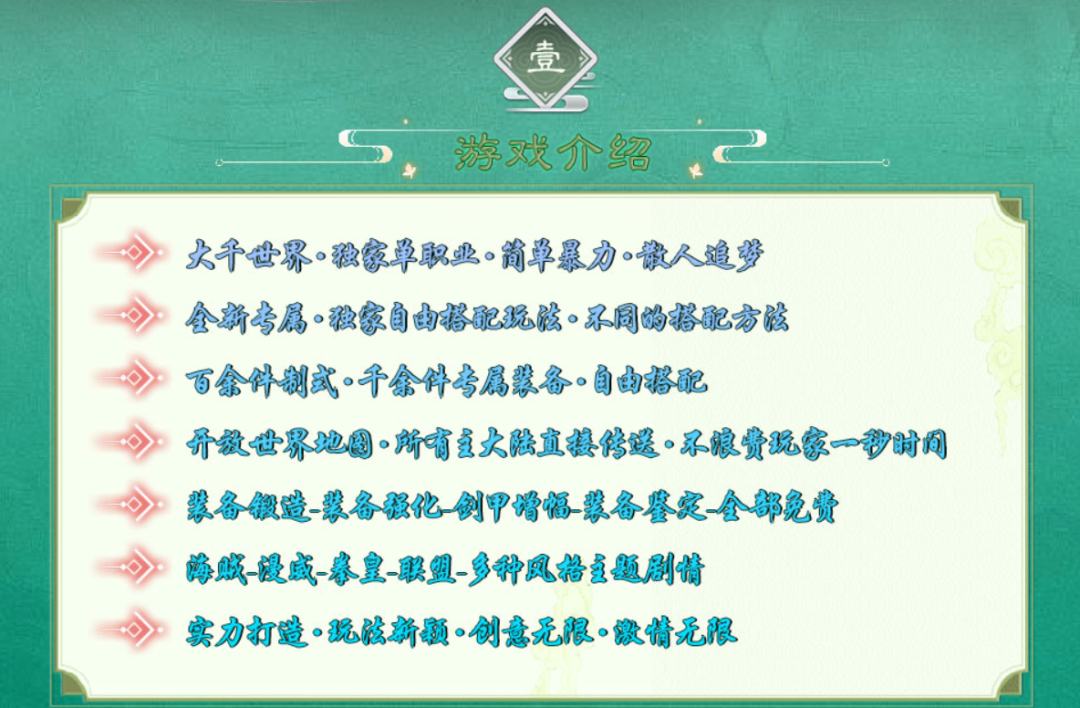 壹

游戏介绍

大千世界·独家单职业·简单暴力·散人追梦

全新专属·独家自由搭配玩法·不同的搭配方法

百余件制式·千余件专属装备·自由搭配

开放世界地图·所有主大陆直接传送·不浪费玩家一秒时间

装备锻造-装备强化-剑甲增幅-装备鉴定-全部免费

海贼-漫威-拳皇-联盟-多种风格主题剧情

实力打造·玩法新颖·创意无限·激情无限